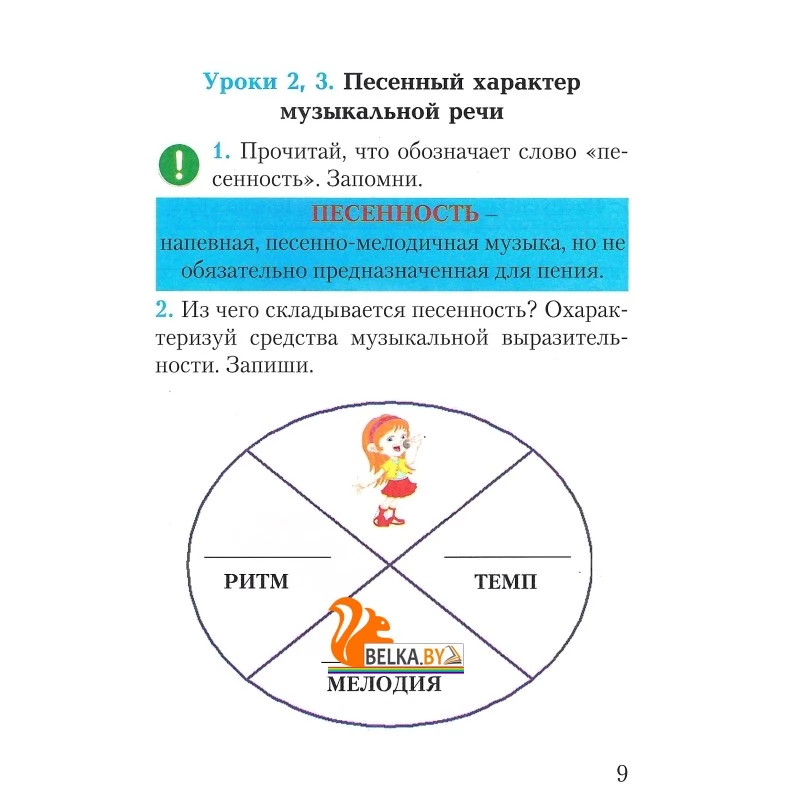 Уроки 2, 3. Песенный характер музыкальной речи

1. Прочитай, что обозначает слово «песенность». Запомни.

ПЕСЕННОСТЬ –
напевная, песенно-мелодичная музыка, но не обязательно предназначенная для пения.

2. Из чего складывается песенность? Охарактеризуй средства музыкальной выразительности. Запиши.

РИТМ

ТЕМП

BELKA.BY

МЕЛОДИЯ

9